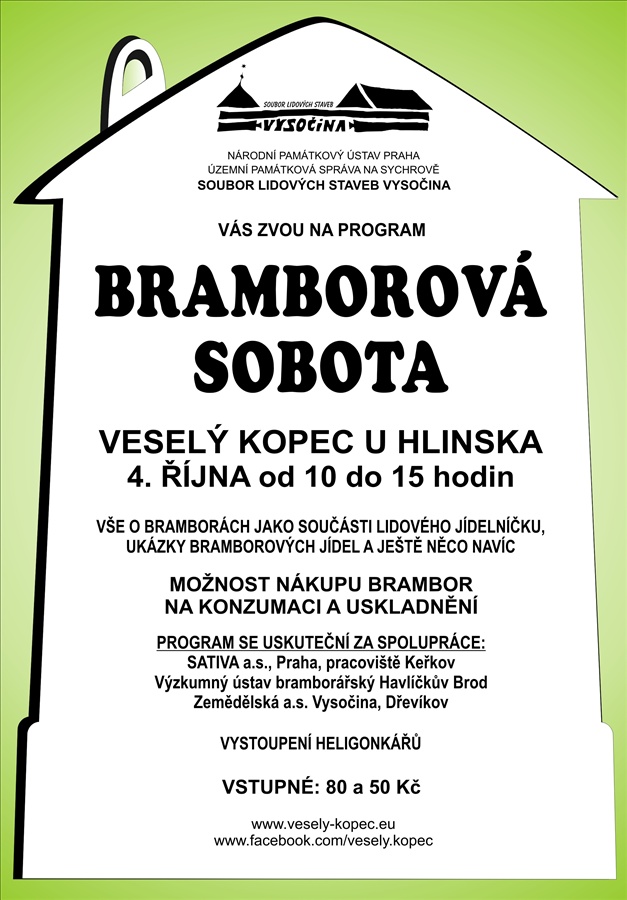 SOUBOR LIDOVÝCH STAVEB
VYSOČINA

NÁRODNÍ PAMÁTKOVÝ ÚSTAV PRAHA
ÚZEMNÍ PAMÁTKOVÁ SPRÁVA NA SYCHROVĚ
SOUBOR LIDOVÝCH STAVEB VYSOČINA

VÁS ZVOU NA PROGRAM

BRAMBOROVÁ SOBOTA

VESELÝ KOPEC U HLINSKA
4. ŘÍJNA od 10 do 15 hodin

VŠE O BRAMBORÁCH JAKO SOUČÁSTI LIDOVÉHO JÍDELNÍČKU, UKÁZKY BRAMBOROVÝCH JÍDEL A JEŠTĚ NĚCO NAVÍC

MOŽNOST NÁKUPU BRAMBOR NA KONZUMACI A USKLADNĚNÍ

PROGRAM SE USKUTEČNÍ ZA SPOLUPRÁCE:
SATIVA a.s., Praha, pracoviště Keřkov
Výzkumný ústav bramborářský Havlíčkův Brod
Zemědělská a.s. Vysočina, Dřevíkov

VYSTOUPENÍ HELIGONKÁŘŮ

VSTUPNÉ: 80 a 50 Kč

www.vesely-kopec.eu
www.facebook.com/vesely.kopec